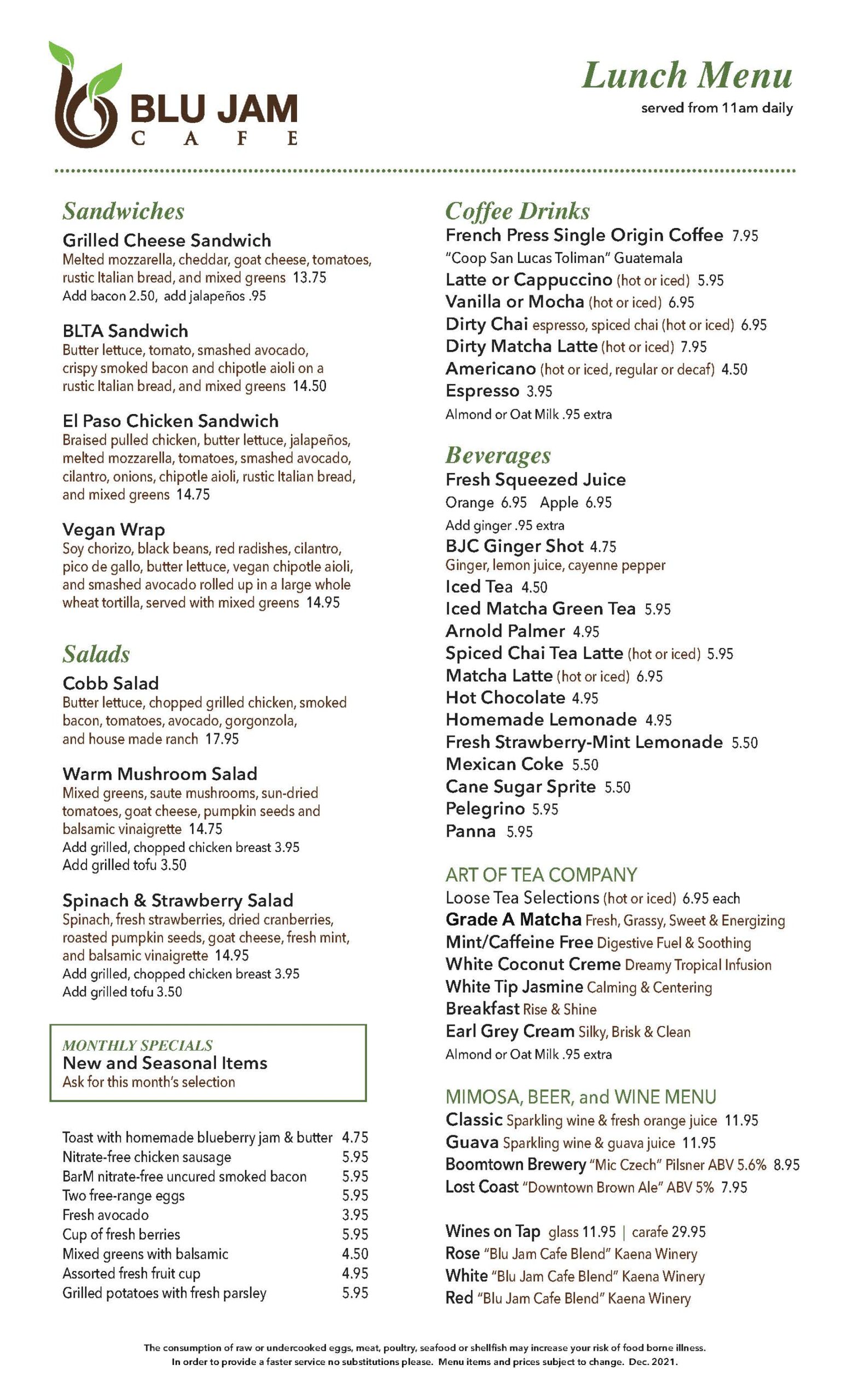 BLU JAM
CAFE

Lunch Menu
served from 11am daily

Sandwiches

Grilled Cheese Sandwich
Melted mozzarella, cheddar, goat cheese, tomatoes, rustic Italian bread, and mixed greens 13.75
Add bacon 2.50, add jalapeños .95

BLTA Sandwich
Butter lettuce, tomato, smashed avocado, crispy smoked bacon and chipotle aioli on a rustic Italian bread, and mixed greens 14.50

El Paso Chicken Sandwich
Braised pulled chicken, butter lettuce, jalapeños, melted mozzarella, tomatoes, smashed avocado, cilantro, onions, chipotle aioli, rustic Italian bread, and mixed greens 14.75

Vegan Wrap
Soy chorizo, black beans, red radishes, cilantro, pico de gallo, butter lettuce, vegan chipotle aioli, and smashed avocado rolled up in a large whole wheat tortilla, served with mixed greens 14.95

Salads

Cobb Salad
Butter lettuce, chopped grilled chicken, smoked bacon, tomatoes, avocado, gorgonzola, and house made ranch 17.95

Warm Mushroom Salad
Mixed greens, saute mushrooms, sun-dried tomatoes, goat cheese, pumpkin seeds and balsamic vinaigrette 14.75
Add grilled, chopped chicken breast 3.95
Add grilled tofu 3.50

Spinach & Strawberry Salad
Spinach, fresh strawberries, dried cranberries, roasted pumpkin seeds, goat cheese, fresh mint, and balsamic vinaigrette 14.95
Add grilled, chopped chicken breast 3.95
Add grilled tofu 3.50

MONTHLY SPECIALS
New and Seasonal Items
Ask for this month's selection

| | |
|---|---|
| Toast with homemade blueberry jam & butter | 4.75 |
| Nitrate-free chicken sausage | 5.95 |
| BarM nitrate-free uncured smoked bacon | 5.95 |
| Two free-range eggs | 5.95 |
| Fresh avocado | 3.95 |
| Cup of fresh berries | 5.95 |
| Mixed greens with balsamic | 4.50 |
| Assorted fresh fruit cup | 4.95 |
| Grilled potatoes with fresh parsley | 5.95 |

Coffee Drinks
French Press Single Origin Coffee 7.95
"Coop San Lucas Toliman" Guatemala
Latte or Cappuccino (hot or iced) 5.95
Vanilla or Mocha (hot or iced) 6.95
Dirty Chai espresso, spiced chai (hot or iced) 6.95
Dirty Matcha Latte (hot or iced) 7.95
Americano (hot or iced, regular or decaf) 4.50
Espresso 3.95
Almond or Oat Milk .95 extra

Beverages
Fresh Squeezed Juice
Orange 6.95 Apple 6.95
Add ginger .95 extra
BJC Ginger Shot 4.75
Ginger, lemon juice, cayenne pepper
Iced Tea 4.50
Iced Matcha Green Tea 5.95
Arnold Palmer 4.95
Spiced Chai Tea Latte (hot or iced) 5.95
Matcha Latte (hot or iced) 6.95
Hot Chocolate 4.95
Homemade Lemonade 4.95
Fresh Strawberry-Mint Lemonade 5.50
Mexican Coke 5.50
Cane Sugar Sprite 5.50
Pelegrino 5.95
Panna 5.95

ART OF TEA COMPANY
Loose Tea Selections (hot or iced) 6.95 each
Grade A Matcha Fresh, Grassy, Sweet & Energizing
Mint/Caffeine Free Digestive Fuel & Soothing
White Coconut Creme Dreamy Tropical Infusion
White Tip Jasmine Calming & Centering
Breakfast Rise & Shine
Earl Grey Cream Silky, Brisk & Clean
Almond or Oat Milk .95 extra

MIMOSA, BEER, and WINE MENU
Classic Sparkling wine & fresh orange juice 11.95
Guava Sparkling wine & guava juice 11.95
Boomtown Brewery "Mic Czech" Pilsner ABV 5.6% 8.95
Lost Coast "Downtown Brown Ale" ABV 5% 7.95

Wines on Tap glass 11.95 | carafe 29.95
Rose "Blu Jam Cafe Blend" Kaena Winery
White "Blu Jam Cafe Blend" Kaena Winery
Red "Blu Jam Cafe Blend" Kaena Winery

The consumption of raw or undercooked eggs, meat, poultry, seafood or shellfish may increase your risk of food borne illness.
In order to provide a faster service no substitutions please. Menu items and prices subject to change. Dec. 2021.